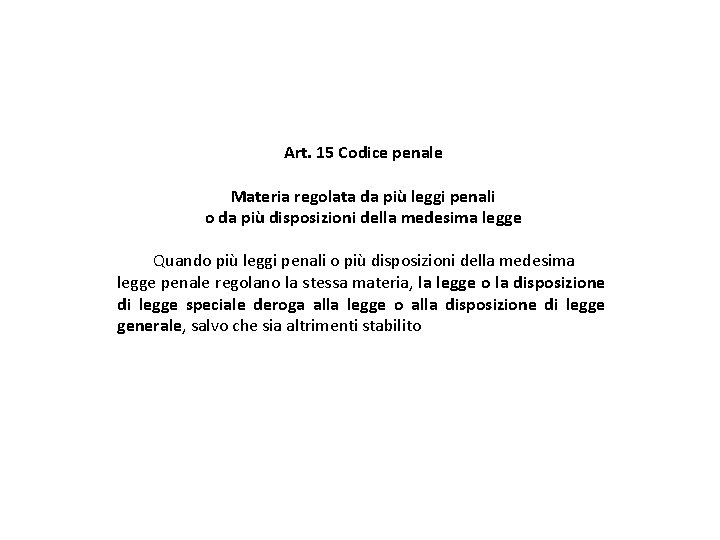 Art. 15 Codice penale

Materia regolata da più leggi penali
o da più disposizioni della medesima legge

Quando più leggi penali o più disposizioni della medesima legge penale regolano la stessa materia, la legge o la disposizione di legge speciale deroga alla legge o alla disposizione di legge generale, salvo che sia altrimenti stabilito